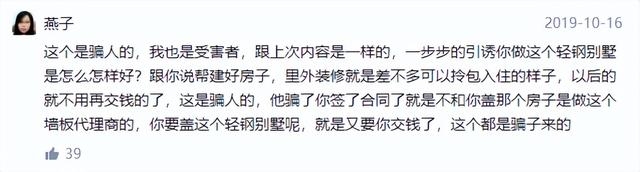 燕子

2019-10-16

这个是骗人的，我也是受害者，跟上次内容是一样的，一步步的引诱你做这个轻钢别墅是怎么怎样好？跟你说帮建好房子，里外装修就是差不多可以拎包入住的样子，以后的就不用再交钱的了，这是骗人的，他骗了你签了合同了就是不和你盖那个房子是做这个墙板代理商的，你要盖这个轻钢别墅呢，就是又要你交钱了，这个都是骗子来的

39